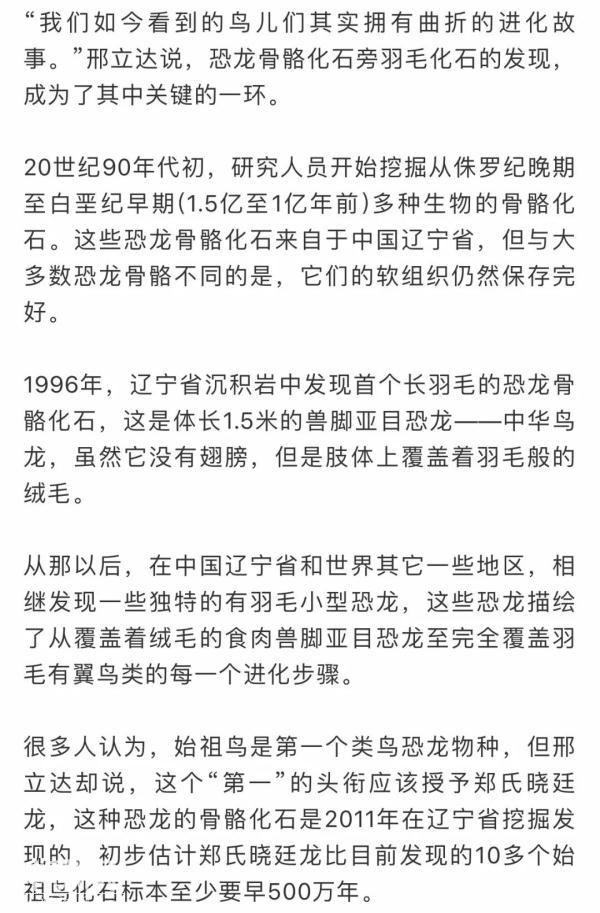 “我们如今看到的鸟儿们其实拥有曲折的进化故事。”邢立达说，恐龙骨骼化石旁羽毛化石的发现，成为了其中关键的一环。

20世纪90年代初，研究人员开始挖掘从侏罗纪晚期至白垩纪早期(1.5亿至1亿年前)多种生物的骨骼化石。这些恐龙骨骼化石来自于中国辽宁省，但与大多数恐龙骨骼不同的是，它们的软组织仍然保存完好。

1996年，辽宁省沉积岩中发现首个长羽毛的恐龙骨骼化石，这是体长1.5米的兽脚亚目恐龙——中华鸟龙，虽然它没有翅膀，但是肢体上覆盖着羽毛般的绒毛。

从那以后，在中国辽宁省和世界其它一些地区，相继发现一些独特的有羽毛小型恐龙，这些恐龙描绘了从覆盖着绒毛的食肉兽脚亚目恐龙至完全覆盖羽毛有翼鸟类的每一个进化步骤。

很多人认为，始祖鸟是第一个类鸟恐龙物种，但邢立达却说，这个“第一”的头衔应该授予郑氏晓廷龙，这种恐龙的骨骼化石是2011年在辽宁省挖掘发现的，初步估计郑氏晓廷龙比目前发现的10多个始祖鸟化石标本至少要早500万年。